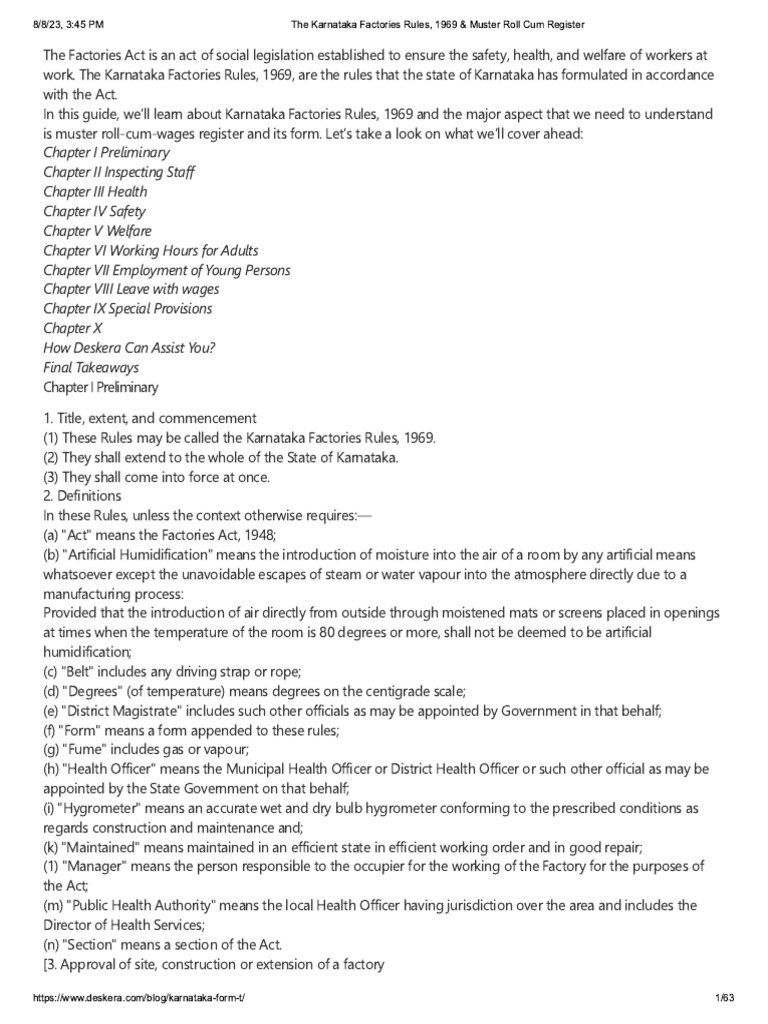 8/8/23, 3:45 PM The Karnataka Factories Rules, 1969 & Muster Roll Cum Register

The Factories Act is an act of social legislation established to ensure the safety, health, and welfare of workers at work. The Karnataka Factories Rules, 1969, are the rules that the state of Karnataka has formulated in accordance with the Act.
In this guide, we'll learn about Karnataka Factories Rules, 1969 and the major aspect that we need to understand is muster roll-cum-wages register and its form. Let's take a look on what we'll cover ahead:
Chapter I Preliminary
Chapter II Inspecting Staff
Chapter III Health
Chapter IV Safety
Chapter V Welfare
Chapter VI Working Hours for Adults
Chapter VII Employment of Young Persons
Chapter VIII Leave with wages
Chapter IX Special Provisions
Chapter X
How Deskera Can Assist You?
Final Takeaways
Chapter I Preliminary

1. Title, extent, and commencement
(1) These Rules may be called the Karnataka Factories Rules, 1969.
(2) They shall extend to the whole of the State of Karnataka.
(3) They shall come into force at once.
2. Definitions
In these Rules, unless the context otherwise requires:—
(a) "Act" means the Factories Act, 1948;
(b) "Artificial Humidification" means the introduction of moisture into the air of a room by any artificial means whatsoever except the unavoidable escapes of steam or water vapour into the atmosphere directly due to a manufacturing process:
Provided that the introduction of air directly from outside through moistened mats or screens placed in openings at times when the temperature of the room is 80 degrees or more, shall not be deemed to be artificial humidification;
(c) "Belt" includes any driving strap or rope;
(d) "Degrees" (of temperature) means degrees on the centigrade scale;
(e) "District Magistrate" includes such other officials as may be appointed by Government in that behalf;
(f) "Form" means a form appended to these rules;
(g) "Fume" includes gas or vapour;
(h) "Health Officer" means the Municipal Health Officer or District Health Officer or such other official as may be appointed by the State Government on that behalf;
(i) "Hygrometer" means an accurate wet and dry bulb hygrometer conforming to the prescribed conditions as regards construction and maintenance and;
(k) "Maintained" means maintained in an efficient state in efficient working order and in good repair;
(1) "Manager" means the person responsible to the occupier for the working of the Factory for the purposes of the Act;
(m) "Public Health Authority" means the local Health Officer having jurisdiction over the area and includes the Director of Health Services;
(n) "Section" means a section of the Act.
[3. Approval of site, construction or extension of a factory

https://www.deskera.com/blog/karnataka-form-t/ 1/63